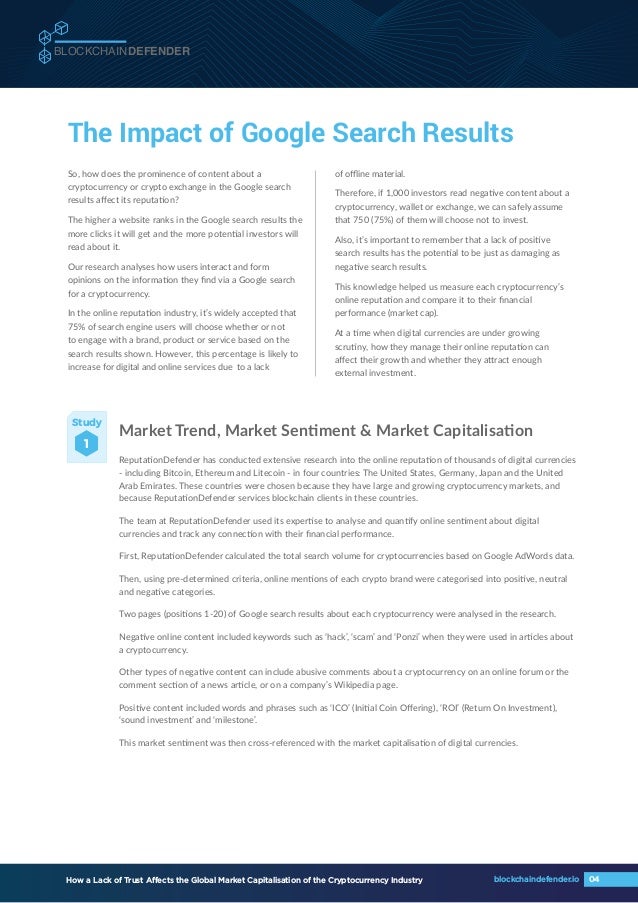 BLOCKCHAINDEFENDER

The Impact of Google Search Results

So, how does the prominence of content about a cryptocurrency or crypto exchange in the Google search results affect its reputation?

The higher a website ranks in the Google search results the more clicks it will get and the more potential investors will read about it.

Our research analyses how users interact and form opinions on the information they find via a Google search for a cryptocurrency.

In the online reputation industry, it's widely accepted that 75% of search engine users will choose whether or not to engage with a brand, product or service based on the search results shown. However, this percentage is likely to increase for digital and online services due to a lack of offline material.

Therefore, if 1,000 investors read negative content about a cryptocurrency, wallet or exchange, we can safely assume that 750 (75%) of them will choose not to invest.

Also, it's important to remember that a lack of positive search results has the potential to be just as damaging as negative search results.

This knowledge helped us measure each cryptocurrency's online reputation and compare it to their financial performance (market cap).

At a time when digital currencies are under growing scrutiny, how they manage their online reputation can affect their growth and whether they attract enough external investment.

Study 1

Market Trend, Market Sentiment & Market Capitalisation

ReputationDefender has conducted extensive research into the online reputation of thousands of digital currencies - including Bitcoin, Ethereum and Litecoin - in four countries: The United States, Germany, Japan and the United Arab Emirates. These countries were chosen because they have large and growing cryptocurrency markets, and because ReputationDefender services blockchain clients in these countries.

The team at ReputationDefender used its expertise to analyse and quantify online sentiment about digital currencies and track any connection with their financial performance.

First, ReputationDefender calculated the total search volume for cryptocurrencies based on Google AdWords data.

Then, using pre-determined criteria, online mentions of each crypto brand were categorised into positive, neutral and negative categories.

Two pages (positions 1-20) of Google search results about each cryptocurrency were analysed in the research.

Negative online content included keywords such as 'hack', 'scam' and 'Ponzi' when they were used in articles about a cryptocurrency.

Other types of negative content can include abusive comments about a cryptocurrency on an online forum or the comment section of a news article, or on a company's Wikipedia page.

Positive content included words and phrases such as 'ICO' (Initial Coin Offering), 'ROI' (Return On Investment), 'sound investment' and 'milestone'.

This market sentiment was then cross-referenced with the market capitalisation of digital currencies.

How a Lack of Trust Affects the Global Market Capitalisation of the Cryptocurrency Industry

blockchaindefender.io 04